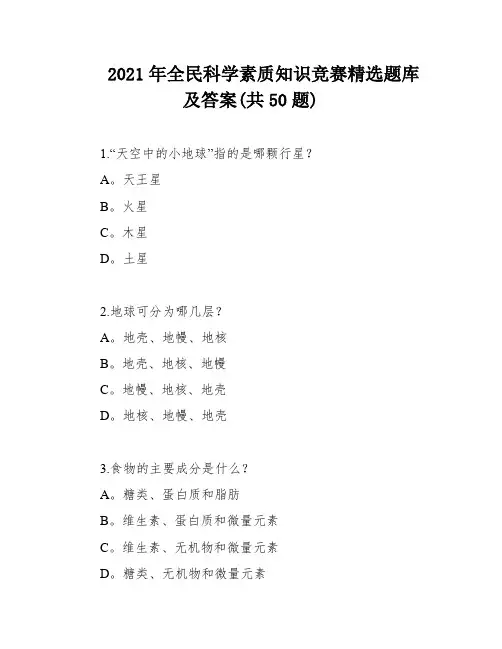 2021 年全民科学素质知识竞赛精选题库及答案(共 50 题)

1.“天空中的小地球”指的是哪颗行星？

A。天王星

B。火星

C。木星

D。土星

2.地球可分为哪几层？

A。地壳、地幔、地核

B。地壳、地核、地幔

C。地幔、地核、地壳

D。地核、地幔、地壳

3.食物的主要成分是什么？

A。糖类、蛋白质和脂肪

B。维生素、蛋白质和微量元素

C。维生素、无机物和微量元素

D。糖类、无机物和微量元素